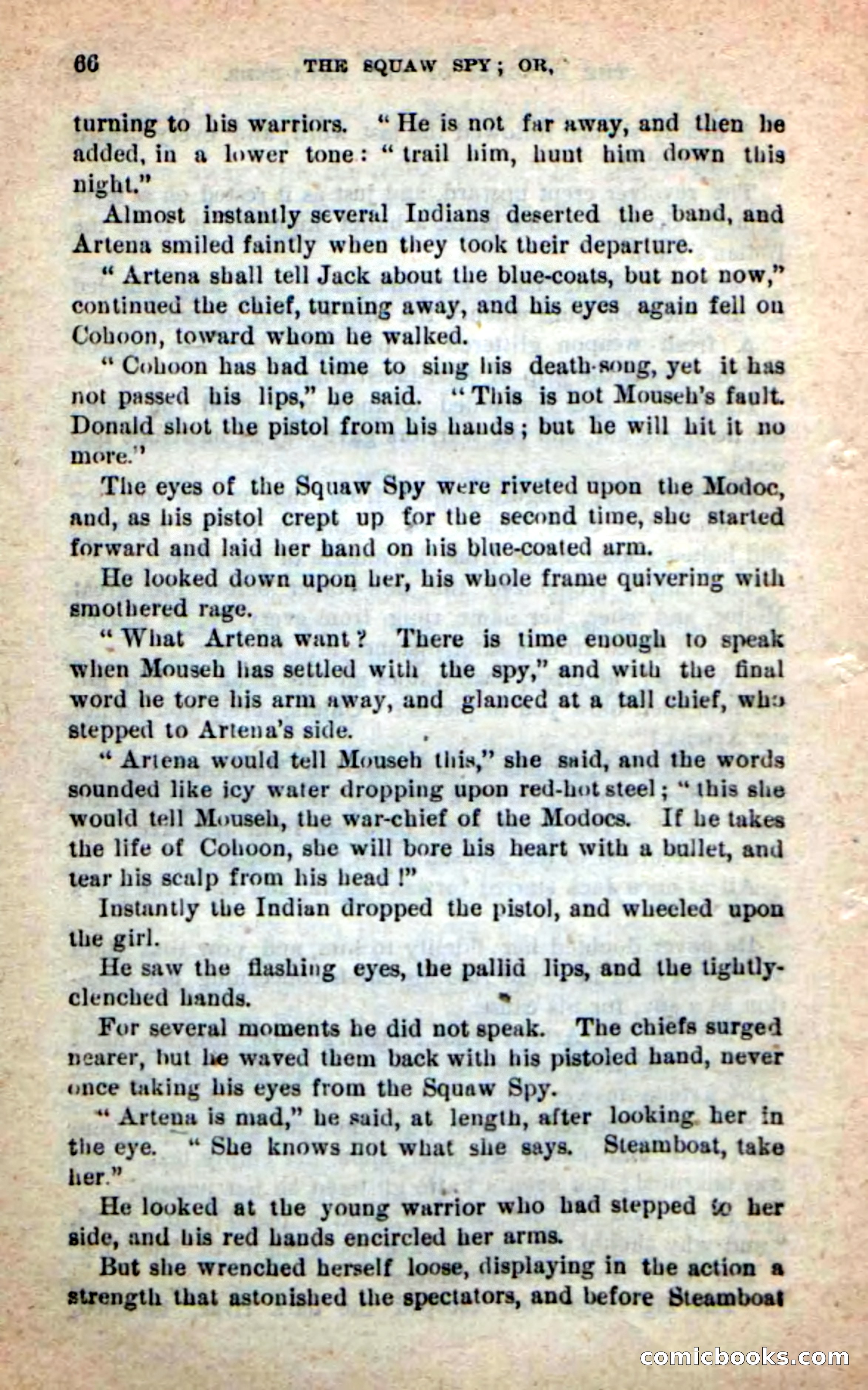 66 THE SQUAW SPY; OR,

turning to his warriors. "He is not far away, and then he added, in a lower tone: "trail him, hunt him down this night."

Almost instantly several Indians deserted the band, and Artena smiled faintly when they took their departure.

"Artena shall tell Jack about the blue-coats, but not now," continued the chief, turning away, and his eyes again fell on Cohoon, toward whom he walked.

"Cohoon has had time to sing his death-song, yet it has not passed his lips," he said. "This is not Mouseh's fault. Donald shot the pistol from his hands; but he will hit it no more."

The eyes of the Squaw Spy were riveted upon the Modoc, and, as his pistol crept up for the second time, she started forward and laid her hand on his blue-coated arm.

He looked down upon her, his whole frame quivering with smothered rage.

"What Artena want? There is time enough to speak when Mouseh has settled with the spy," and with the final word he tore his arm away, and glanced at a tall chief, who stepped to Artena's side.

"Artena would tell Mouseh this," she said, and the words sounded like icy water dropping upon red-hot steel; "this she would tell Mouseh, the war-chief of the Modocs. If he takes the life of Cohoon, she will bore his heart with a bullet, and tear his scalp from his head!"

Instantly the Indian dropped the pistol, and wheeled upon the girl.

He saw the flashing eyes, the pallid lips, and the tightly-clenched hands.

For several moments he did not speak. The chiefs surged nearer, but he waved them back with his pistoled hand, never once taking his eyes from the Squaw Spy.

"Artena is mad," he said, at length, after looking her in the eye. "She knows not what she says. Steamboat, take her."

He looked at the young warrior who had stepped to her side, and his red hands encircled her arms.

But she wrenched herself loose, displaying in the action a strength that astonished the spectators, and before Steamboat

comicbooks.com